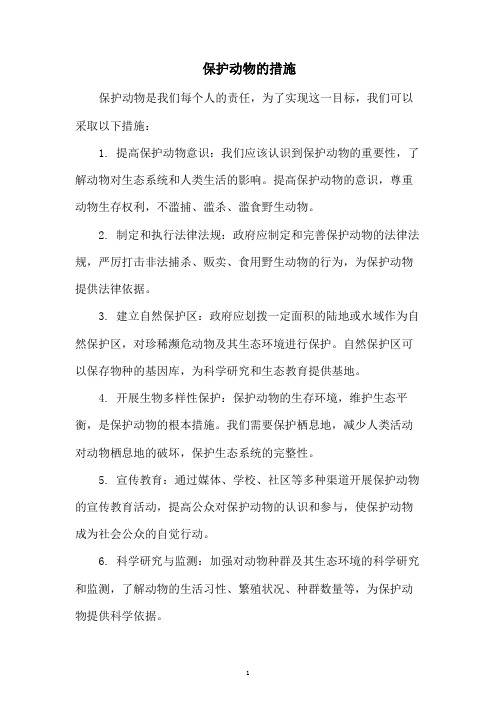 保护动物的措施

保护动物是我们每个人的责任，为了实现这一目标，我们可以采取以下措施：

1. 提高保护动物意识：我们应该认识到保护动物的重要性，了解动物对生态系统和人类生活的影响。提高保护动物的意识，尊重动物生存权利，不滥捕、滥杀、滥食野生动物。

2. 制定和执行法律法规：政府应制定和完善保护动物的法律法规，严厉打击非法捕杀、贩卖、食用野生动物的行为，为保护动物提供法律依据。

3. 建立自然保护区：政府应划拨一定面积的陆地或水域作为自然保护区，对珍稀濒危动物及其生态环境进行保护。自然保护区可以保存物种的基因库，为科学研究和生态教育提供基地。

4. 开展生物多样性保护：保护动物的生存环境，维护生态平衡，是保护动物的根本措施。我们需要保护栖息地，减少人类活动对动物栖息地的破坏，保护生态系统的完整性。

5. 宣传教育：通过媒体、学校、社区等多种渠道开展保护动物的宣传教育活动，提高公众对保护动物的认识和参与，使保护动物成为社会公众的自觉行动。

6. 科学研究与监测：加强对动物种群及其生态环境的科学研究和监测，了解动物的生活习性、繁殖状况、种群数量等，为保护动物提供科学依据。

1